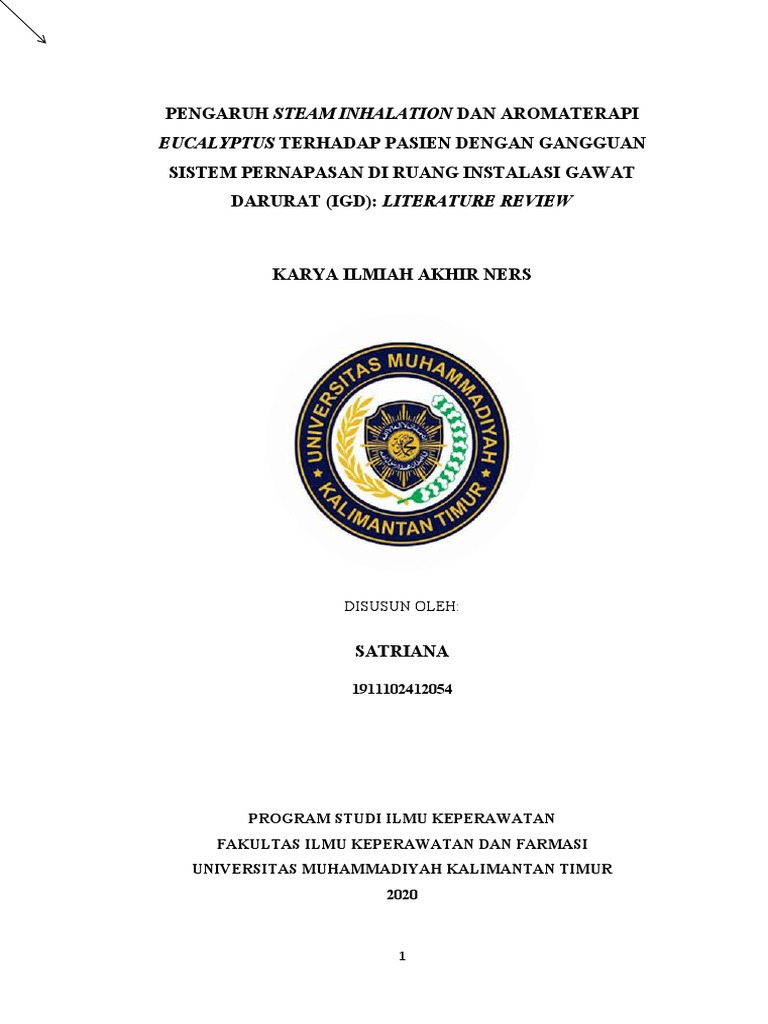 PENGARUH STEAM INHALATION DAN AROMATERAPI EUCALYPTUS TERHADAP PASIEN DENGAN GANGGUAN SISTEM PERNAPASAN DI RUANG INSTALASI GAWAT DARURAT (IGD): LITERATURE REVIEW

KARYA ILMIAH AKHIR NERS

UNIVERSITAS MUHAMMADIYAH KALIMANTAN TIMUR

DISUSUN OLEH:

SATRIANA

1911102412054

PROGRAM STUDI ILMU KEPERAWATAN
FAKULTAS ILMU KEPERAWATAN DAN FARMASI
UNIVERSITAS MUHAMMADIYAH KALIMANTAN TIMUR
2020

1